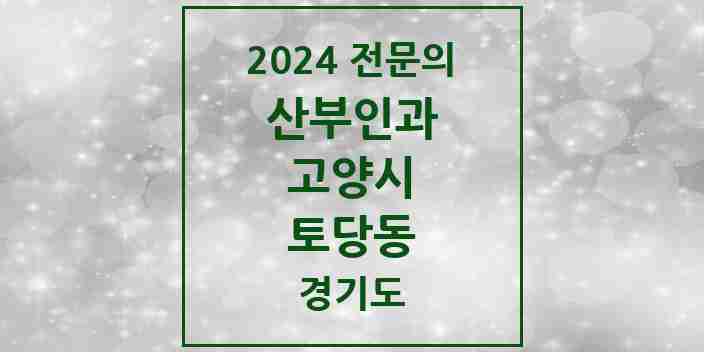 2024 전문의
산부인과
고양시
토당동
경기도